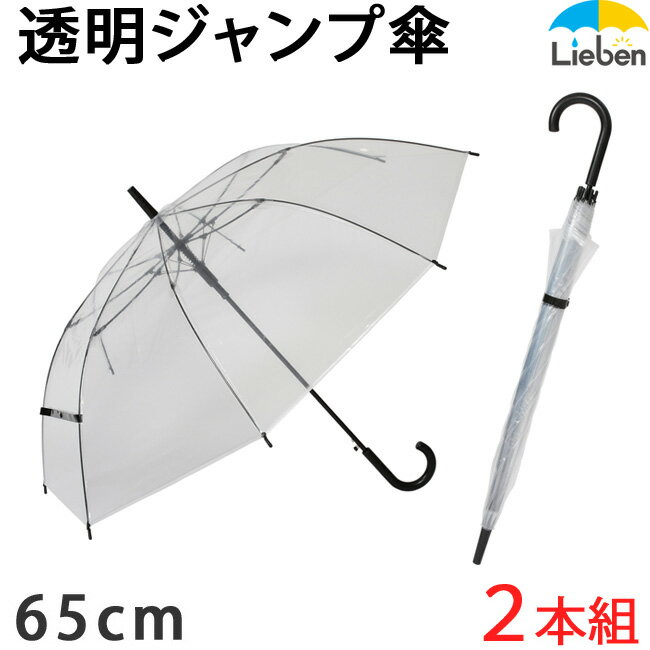 透明ジャンプ傘

Lieben

65cm

2本組